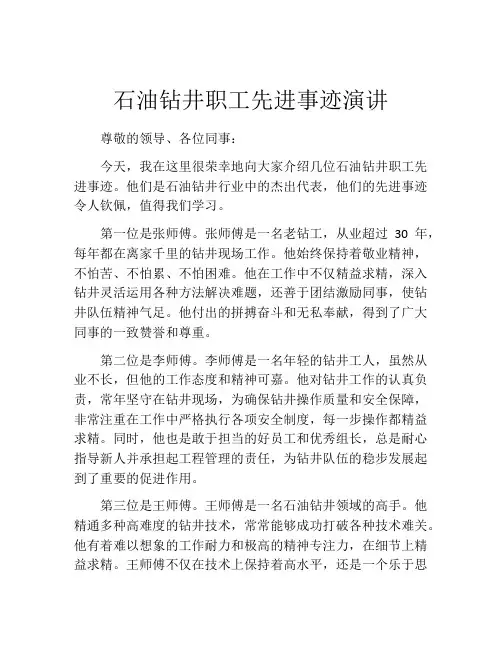 石油钻井职工先进事迹演讲

尊敬的领导、各位同事：

今天，我在这里很荣幸地向大家介绍几位石油钻井职工先进事迹。他们是石油钻井行业中的杰出代表，他们的先进事迹令人钦佩，值得我们学习。

第一位是张师傅。张师傅是一名老钻工，从业超过 30 年，每年都在离家千里的钻井现场工作。他始终保持着敬业精神，不怕苦、不怕累、不怕困难。他在工作中不仅精益求精，深入钻井灵活运用各种方法解决难题，还善于团结激励同事，使钻井队伍精神气足。他付出的拼搏奋斗和无私奉献，得到了广大同事的一致赞誉和尊重。

第二位是李师傅。李师傅是一名年轻的钻井工人，虽然从业不长，但他的工作态度和精神可嘉。他对钻井工作的认真负责，常年坚守在钻井现场，为确保钻井操作质量和安全保障，非常注重在工作中严格执行各项安全制度，每一步操作都精益求精。同时，他也是敢于担当的好员工和优秀组长，总是耐心指导新人并承担起工程管理的责任，为钻井队伍的稳步发展起到了重要的促进作用。

第三位是王师傅。王师傅是一名石油钻井领域的高手。他精通多种高难度的钻井技术，常常能够成功打破各种技术难关。他有着难以想象的工作耐力和极高的精神专注力，在细节上精益求精。王师傅不仅在技术上保持着高水平，还是一个乐于思